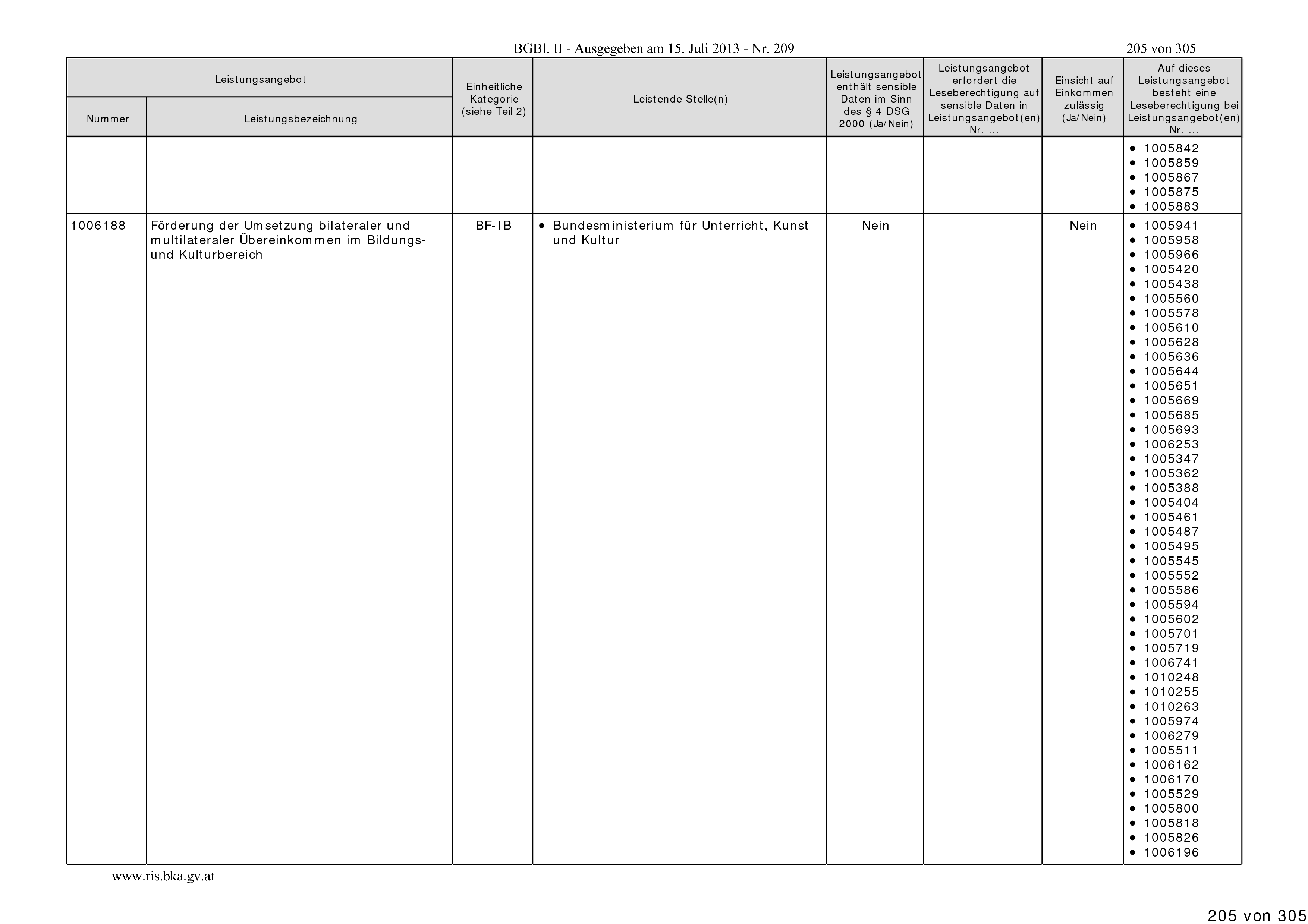 BGBl. II - Ausgegeben am 15. Juli 2013 - Nr. 209

205 von 305

| Leistungsangebot Nummer | Leistungsangebot Leistungsbezeichnung | Einheitliche Kategorie (siehe Teil 2) | Leistende Stelle(n) | Leistungsangebot enthält sensible Daten im Sinn des § 4 DSG 2000 (Ja/Nein) | Leistungsangebot erfordert die Leseberechtigung auf sensible Daten in Leistungsangebot(en) Nr. ... | Einsicht auf Einkommen zulässig (Ja/Nein) | Auf dieses Leistungsangebot besteht eine Leseberechtigung bei Leistungsangebot(en) Nr. ... |
|---|---|---|---|---|---|---|---|
| | | | | | | | • 1005842 • 1005859 • 1005867 • 1005875 • 1005883 |
| 1006188 | Förderung der Umsetzung bilateraler und multilateraler Übereinkommen im Bildungs- und Kulturbereich | BF-IB | • Bundesministerium für Unterricht, Kunst und Kultur | Nein | | Nein | • 1005941 • 1005958 • 1005966 • 1005420 • 1005438 • 1005560 • 1005578 • 1005610 • 1005628 • 1005636 • 1005644 • 1005651 • 1005669 • 1005685 • 1005693 • 1006253 • 1005347 • 1005362 • 1005388 • 1005404 • 1005461 • 1005487 • 1005495 • 1005545 • 1005552 • 1005586 • 1005594 • 1005602 • 1005701 • 1005719 • 1006741 • 1010248 • 1010255 • 1010263 • 1005974 • 1006279 • 1005511 • 1006162 • 1006170 • 1005529 • 1005800 • 1005818 • 1005826 • 1006196 |

www.ris.bka.gv.at

205 von 305